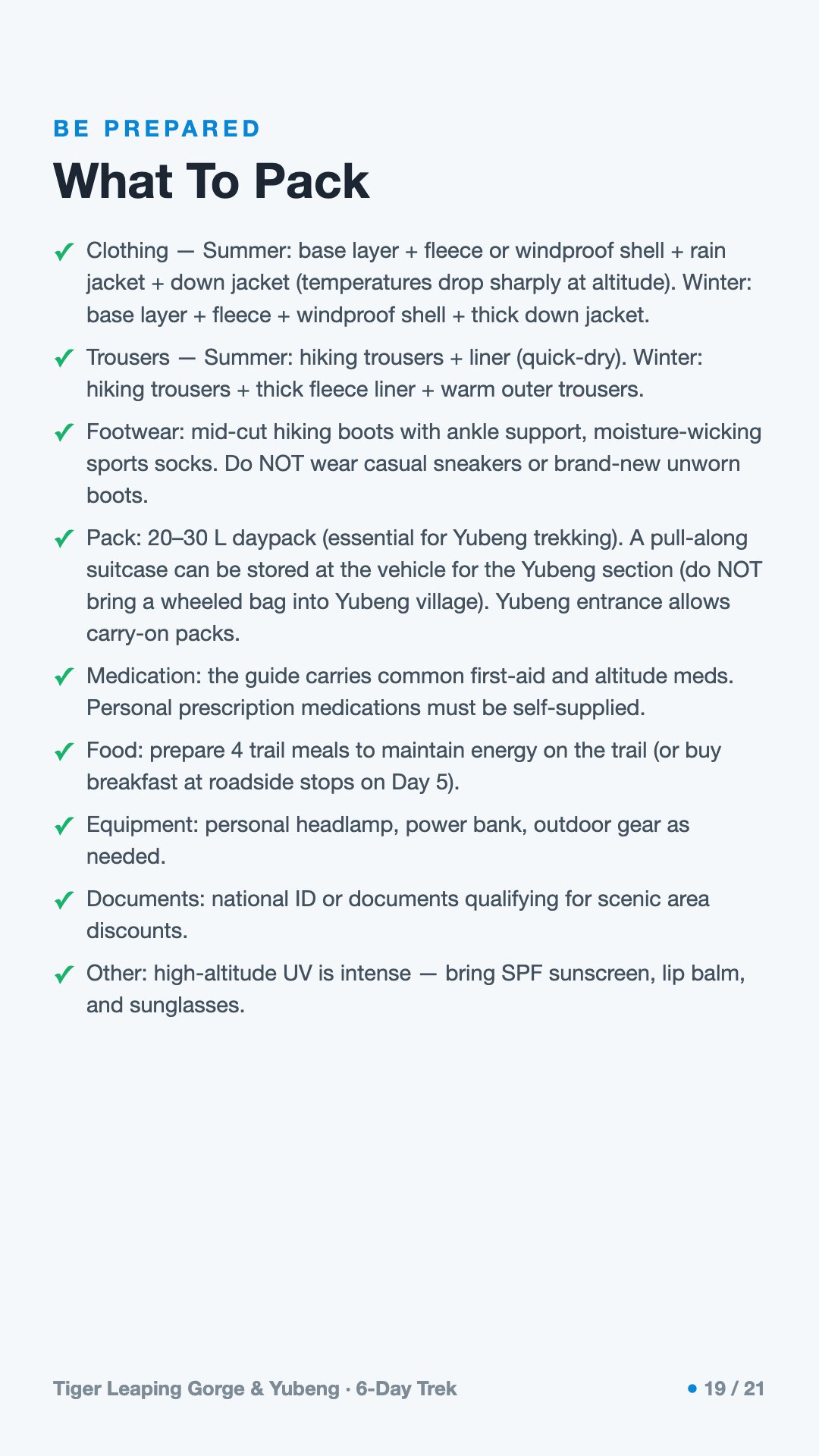 BE PREPARED

What To Pack

✓ Clothing — Summer: base layer + fleece or windproof shell + rain jacket + down jacket (temperatures drop sharply at altitude). Winter: base layer + fleece + windproof shell + thick down jacket.

✓ Trousers — Summer: hiking trousers + liner (quick-dry). Winter: hiking trousers + thick fleece liner + warm outer trousers.

✓ Footwear: mid-cut hiking boots with ankle support, moisture-wicking sports socks. Do NOT wear casual sneakers or brand-new unworn boots.

✓ Pack: 20–30 L daypack (essential for Yubeng trekking). A pull-along suitcase can be stored at the vehicle for the Yubeng section (do NOT bring a wheeled bag into Yubeng village). Yubeng entrance allows carry-on packs.

✓ Medication: the guide carries common first-aid and altitude meds. Personal prescription medications must be self-supplied.

✓ Food: prepare 4 trail meals to maintain energy on the trail (or buy breakfast at roadside stops on Day 5).

✓ Equipment: personal headlamp, power bank, outdoor gear as needed.

✓ Documents: national ID or documents qualifying for scenic area discounts.

✓ Other: high-altitude UV is intense — bring SPF sunscreen, lip balm, and sunglasses.

Tiger Leaping Gorge & Yubeng · 6-Day Trek

• 19 / 21